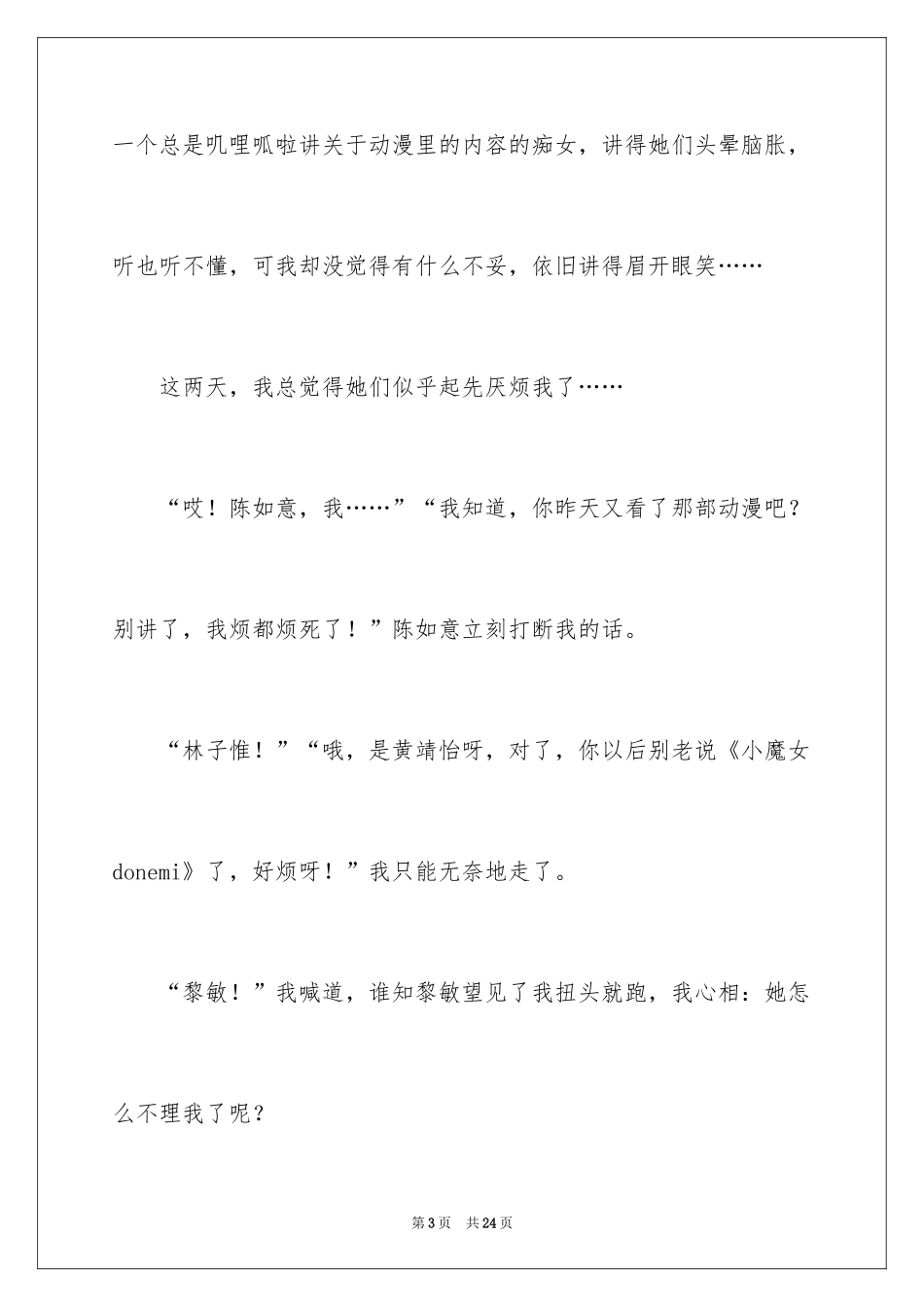 一个总是叽哩呱啦讲关于动漫里的内容的痴女，讲得她们头晕脑胀，听也听不懂，可我却没觉得有什么不妥，依旧讲得眉开眼笑……

这两天，我总觉得她们似乎起先厌烦我了……

“哎！陈如意，我……”“我知道，你昨天又看了那部动漫吧？别讲了，我烦都烦死了！”陈如意立刻打断我的话。

“林子惟！”“哦，是黄靖怡呀，对了，你以后别老说《小魔女donemi》了，好烦呀！”我只能无奈地走了。

“黎敏！”我喊道，谁知黎敏望见了我扭头就跑，我心相：她怎么不理我了呢？

第3页 共24页